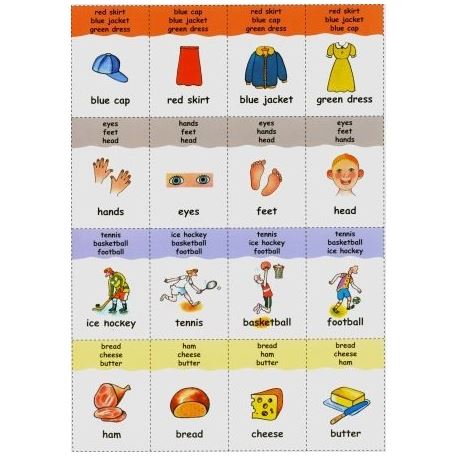 red skirt
blue jacket
green dress

blue cap

blue cap
blue jacket
green dress

red skirt

red skirt
blue cap
green dress

blue jacket

red skirt
blue jacket
blue cap

green dress

eyes
feet
head

hands

hands
feet
head

eyes

eyes
hands
head

feet

eyes
feet
hands

head

tennis
basketball
football

ice hockey

ice hockey
basketball
football

tennis

tennis
ice hockey
football

basketball

tennis
basketball
ice hockey

football

bread
cheese
butter

ham

ham
cheese
butter

bread

bread
ham
butter

cheese

bread
cheese
ham

butter